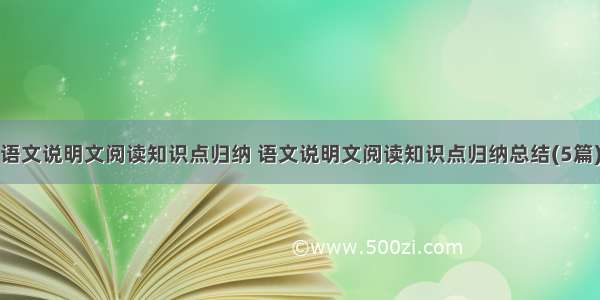 语文说明文阅读知识点归纳 语文说明文阅读知识点归纳总结(5篇)

©www.500zi.com